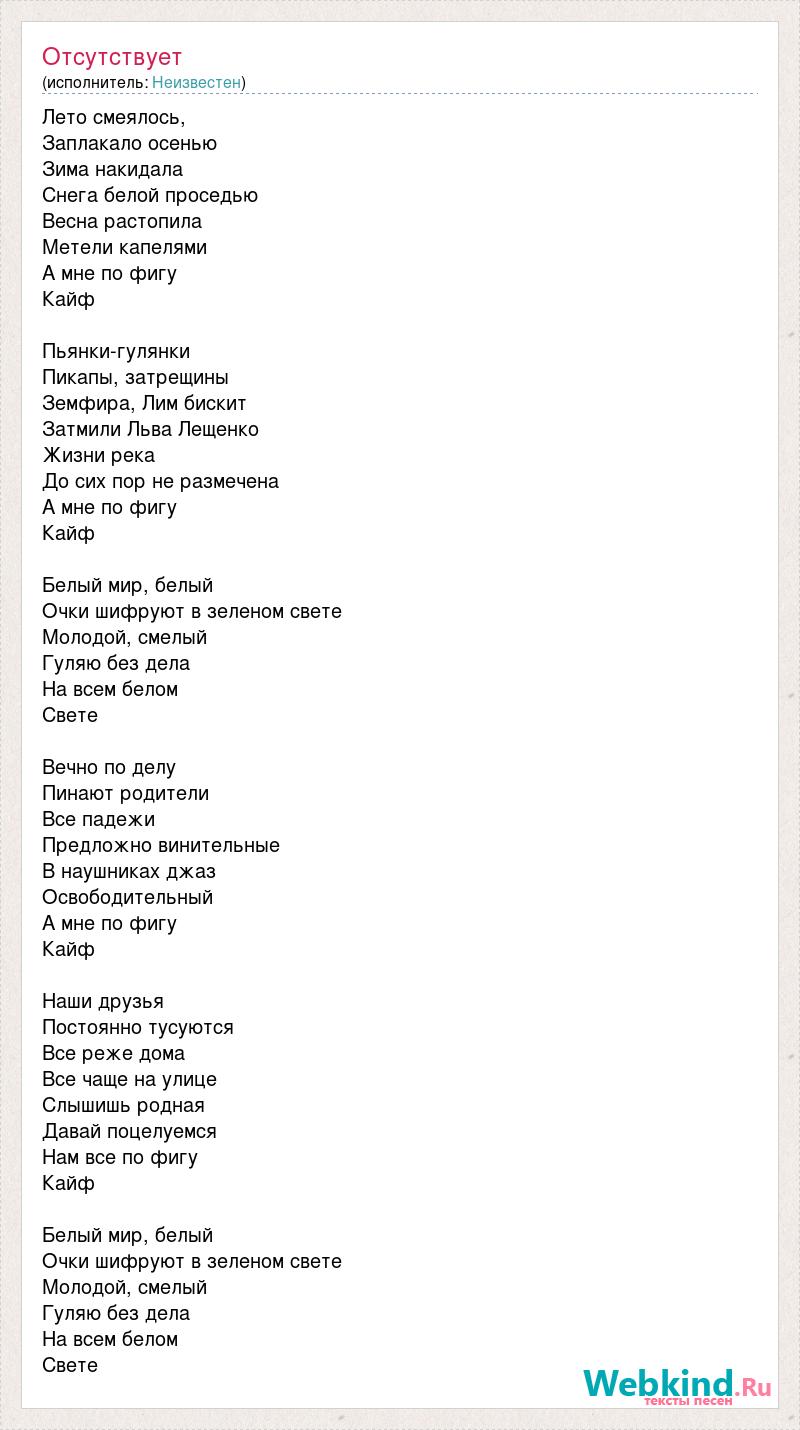 Отсутствует
(исполнитель: Неизвестен)

Лето смеялось,
Заплакало осенью
Зима накидала
Снега белой проседью
Весна растопила
Метели капелями
А мне по фигу
Кайф

Пьянки-гулянки
Пикапы, затрещины
Земфира, Лим бискит
Затмили Льва Лещенко
Жизни река
До сих пор не размечена
А мне по фигу
Кайф

Белый мир, белый
Очки шифруют в зеленом свете
Молодой, смелый
Гуляю без дела
На всем белом
Свете

Вечно по делу
Пинают родители
Все падежи
Предложно винительные
В наушниках джаз
Освободительный
А мне по фигу
Кайф

Наши друзья
Постоянно тусуются
Все реже дома
Все чаще на улице
Слышишь родная
Давай поцелуемся
Нам все по фигу
Кайф

Белый мир, белый
Очки шифруют в зеленом свете
Молодой, смелый
Гуляю без дела
На всем белом
Свете

Webkind.Ru
тексты песен